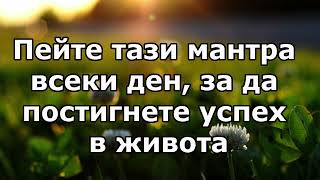 Пейте тази мантра всеки ден, за да постигнете успех в живота